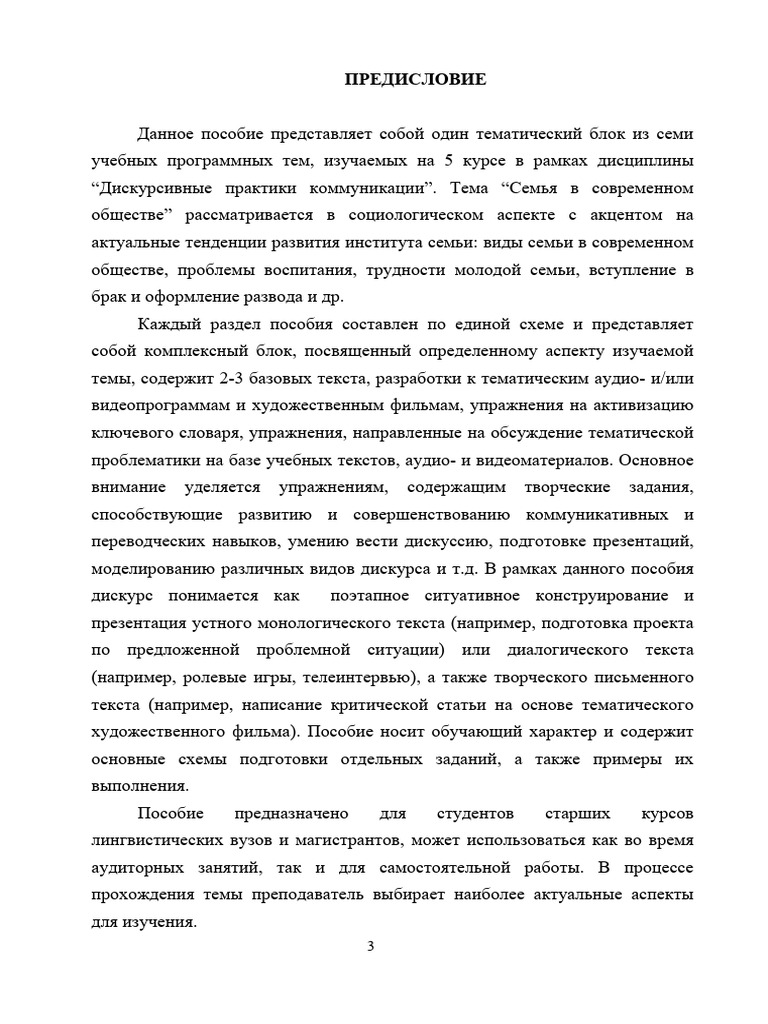 ПРЕДИСЛОВИЕ

Данное пособие представляет собой один тематический блок из семи учебных программных тем, изучаемых на 5 курсе в рамках дисциплины “Дискурсивные практики коммуникации”. Тема “Семья в современном обществе” рассматривается в социологическом аспекте с акцентом на актуальные тенденции развития института семьи: виды семьи в современном обществе, проблемы воспитания, трудности молодой семьи, вступление в брак и оформление развода и др.

Каждый раздел пособия составлен по единой схеме и представляет собой комплексный блок, посвященный определенному аспекту изучаемой темы, содержит 2-3 базовых текста, разработки к тематическим аудио- и/или видеопрограммам и художественным фильмам, упражнения на активизацию ключевого словаря, упражнения, направленные на обсуждение тематической проблематики на базе учебных текстов, аудио- и видеоматериалов. Основное внимание уделяется упражнениям, содержащим творческие задания, способствующие развитию и совершенствованию коммуникативных и переводческих навыков, умению вести дискуссию, подготовке презентаций, моделированию различных видов дискурса и т.д. В рамках данного пособия дискурс понимается как поэтапное ситуативное конструирование и презентация устного монологического текста (например, подготовка проекта по предложенной проблемной ситуации) или диалогического текста (например, ролевые игры, телеинтервью), а также творческого письменного текста (например, написание критической статьи на основе тематического художественного фильма). Пособие носит обучающий характер и содержит основные схемы подготовки отдельных заданий, а также примеры их выполнения.

Пособие предназначено для студентов старших курсов лингвистических вузов и магистрантов, может использоваться как во время аудиторных занятий, так и для самостоятельной работы. В процессе прохождения темы преподаватель выбирает наиболее актуальные аспекты для изучения.

3